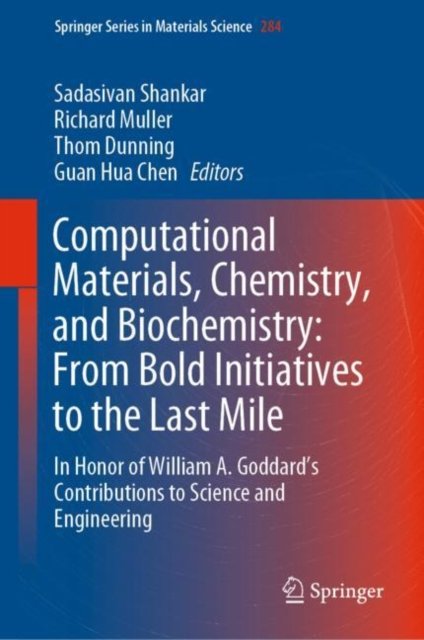 Springer Series in Materials Science 284

Sadasivan Shankar
Richard Muller
Thom Dunning
Guan Hua Chen Editors

Computational Materials, Chemistry, and Biochemistry: From Bold Initiatives to the Last Mile

In Honor of William A. Goddard's Contributions to Science and Engineering

Springer